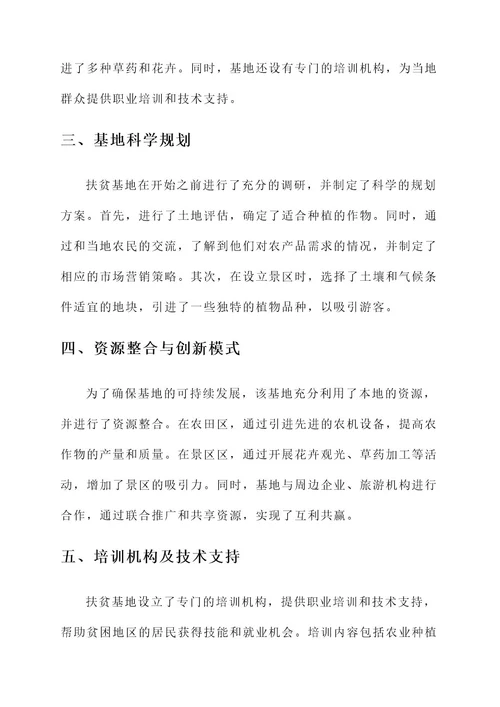 进了多种草药和花卉。同时，基地还设有专门的培训机构，为当地群众提供职业培训和技术支持。

三、基地科学规划

扶贫基地在开始之前进行了充分的调研，并制定了科学的规划方案。首先，进行了土地评估，确定了适合种植的作物。同时，通过和当地农民的交流，了解到他们对农产品需求的情况，并制定了相应的市场营销策略。其次，在设立景区时，选择了土壤和气候条件适宜的地块，引进了一些独特的植物品种，以吸引游客。

四、资源整合与创新模式

为了确保基地的可持续发展，该基地充分利用了本地的资源，并进行了资源整合。在农田区，通过引进先进的农机设备，提高农作物的产量和质量。在景区区，通过开展花卉观光、草药加工等活动，增加了景区的吸引力。同时，基地与周边企业、旅游机构进行合作，通过联合推广和共享资源，实现了互利共赢。

五、培训机构及技术支持

扶贫基地设立了专门的培训机构，提供职业培训和技术支持，帮助贫困地区的居民获得技能和就业机会。培训内容包括农业种植